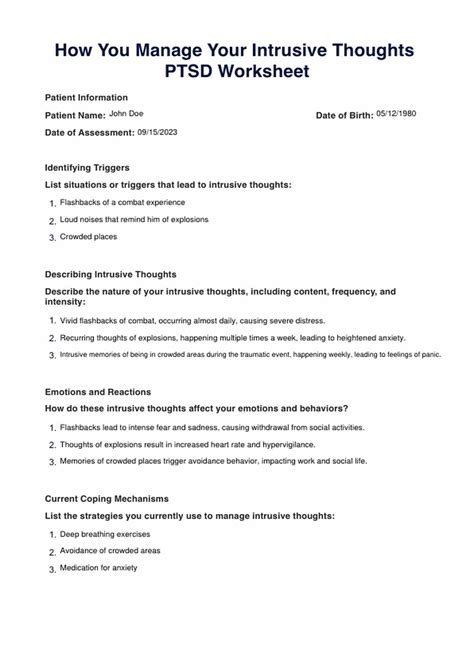 How You Manage Your Intrusive Thoughts PTSD Worksheet

Patient Information

Patient Name: John Doe

Date of Birth: 05/12/1980

Date of Assessment: 09/15/2023

Identifying Triggers

List situations or triggers that lead to intrusive thoughts:

1. Flashbacks of a combat experience
2. Loud noises that remind him of explosions
3. Crowded places

Describing Intrusive Thoughts

Describe the nature of your intrusive thoughts, including content, frequency, and intensity:

1. Vivid flashbacks of combat, occurring almost daily, causing severe distress.
2. Recurring thoughts of explosions, happening multiple times a week, leading to heightened anxiety.
3. Intrusive memories of being in crowded areas during the traumatic event, happening weekly, leading to feelings of panic.

Emotions and Reactions

How do these intrusive thoughts affect your emotions and behaviors?

1. Flashbacks lead to intense fear and sadness, causing withdrawal from social activities.
2. Thoughts of explosions result in increased heart rate and hypervigilance.
3. Memories of crowded places trigger avoidance behavior, impacting work and social life.

Current Coping Mechanisms

List the strategies you currently use to manage intrusive thoughts:

1. Deep breathing exercises
2. Avoidance of crowded areas
3. Medication for anxiety